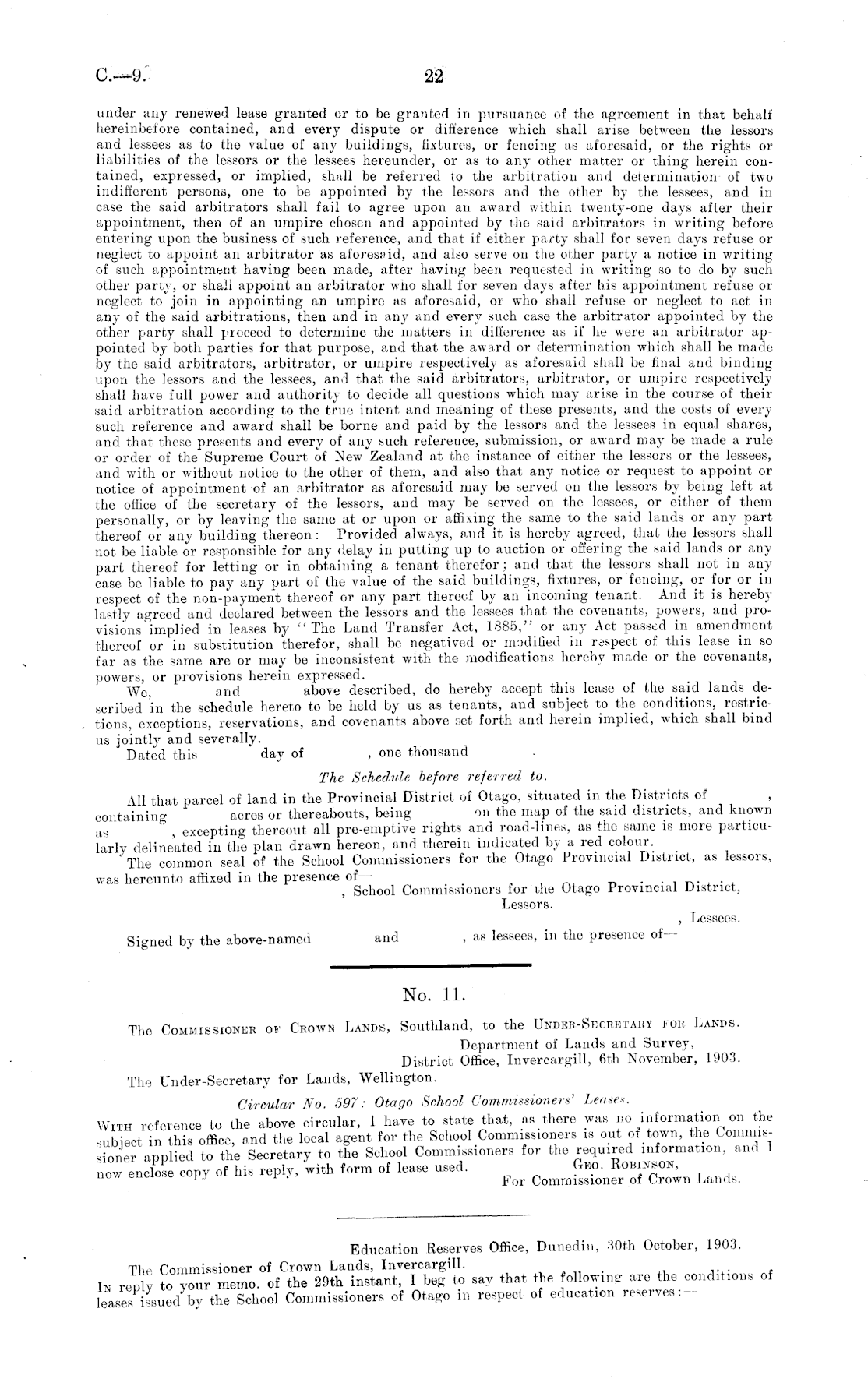 C.—9. 22

under any renewed lease granted or to be granted in pursuance of the agreement in that behalf hereinbefore contained, and every dispute or difference which shall arise between the lessors and lessees as to the value of any buildings, fixtures, or fencing as aforesaid, or the rights or liabilities of the lessors or the lessees hereunder, or as to any other matter or thing herein contained, expressed, or implied, shall be referred to the arbitration and determination of two indifferent persons, one to be appointed by the lessors and the other by the lessees, and in case the said arbitrators shall fail to agree upon an award within twenty-one days after their appointment, then of an umpire chosen and appointed by the said arbitrators in writing before entering upon the business of such reference, and that if either party shall for seven days refuse or neglect to appoint an arbitrator as aforesaid, and also serve on the other party a notice in writing of such appointment having been made, after having been requested in writing so to do by such other party, or shall appoint an arbitrator who shall for seven days after his appointment refuse or neglect to join in appointing an umpire as aforesaid, or who shall refuse or neglect to act in any of the said arbitrations, then and in any and every such case the arbitrator appointed by the other party shall proceed to determine the matters in difference as if he were an arbitrator appointed by both parties for that purpose, and that the award or determination which shall be made by the said arbitrators, arbitrator, or umpire respectively as aforesaid shall be final and binding upon the lessors and the lessees, and that the said arbitrators, arbitrator, or umpire respectively shall have full power and authority to decide all questions which may arise in the course of their said arbitration according to the true intent and meaning of these presents, and the costs of every such reference and award shall be borne and paid by the lessors and the lessees in equal shares, and that these presents and every of any such reference, submission, or award may be made a rule or order of the Supreme Court of New Zealand at the instance of either the lessors or the lessees, and with or without notice to the other of them, and also that any notice or request to appoint or notice of appointment of an arbitrator as aforesaid may be served on the lessors by being left at the office of the secretary of the lessors, and may be served on the lessees, or either of them personally, or by leaving the same at or upon or affixing the same to the said lands or any part thereof or any building thereon: Provided always, and it is hereby agreed, that the lessors shall not be liable or responsible for any delay in putting up to auction or offering the said lands or any part thereof for letting or in obtaining a tenant therefor; and that the lessors shall not in any case be liable to pay any part of the value of the said buildings, fixtures, or fencing, or for or in respect of the non-payment thereof or any part thereof by an incoming tenant. And it is hereby lastly agreed and declared between the lessors and the lessees that the covenants, powers, and provisions implied in leases by "The Land Transfer Act, 1885," or any Act passed in amendment thereof or in substitution therefor, shall be negatived or modified in respect of this lease in so far as the same are or may be inconsistent with the modifications hereby made or the covenants, powers, or provisions herein expressed.

We, and above described, do hereby accept this lease of the said lands described in the schedule hereto to be held by us as tenants, and subject to the conditions, restrictions, exceptions, reservations, and covenants above set forth and herein implied, which shall bind us jointly and severally.

Dated this day of , one thousand

The Schedule before referred to.

All that parcel of land in the Provincial District of Otago, situated in the Districts of , containing acres or thereabouts, being on the map of the said districts, and known as , excepting thereout all pre-emptive rights and road-lines, as the same is more particularly delineated in the plan drawn hereon, and therein indicated by a red colour.

The common seal of the School Commissioners for the Otago Provincial District, as lessors, was hereunto affixed in the presence of—

, School Commissioners for the Otago Provincial District, Lessors.

, Lessees.

Signed by the above-named and , as lessees, in the presence of—

No. 11.

The Commissioner of Crown Lands, Southland, to the Under-Secretary for Lands.

Department of Lands and Survey, District Office, Invercargill, 6th November, 1903.

The Under-Secretary for Lands, Wellington.

Circular No. 597: Otago School Commissioners' Leases.

With reference to the above circular, I have to state that, as there was no information on the subject in this office, and the local agent for the School Commissioners is out of town, the Commissioner applied to the Secretary to the School Commissioners for the required information, and I now enclose copy of his reply, with form of lease used.

Geo. Robinson,
For Commissioner of Crown Lands.

Education Reserves Office, Dunedin, 30th October, 1903.

The Commissioner of Crown Lands, Invercargill.

In reply to your memo. of the 29th instant, I beg to say that the following are the conditions of leases issued by the School Commissioners of Otago in respect of education reserves:—